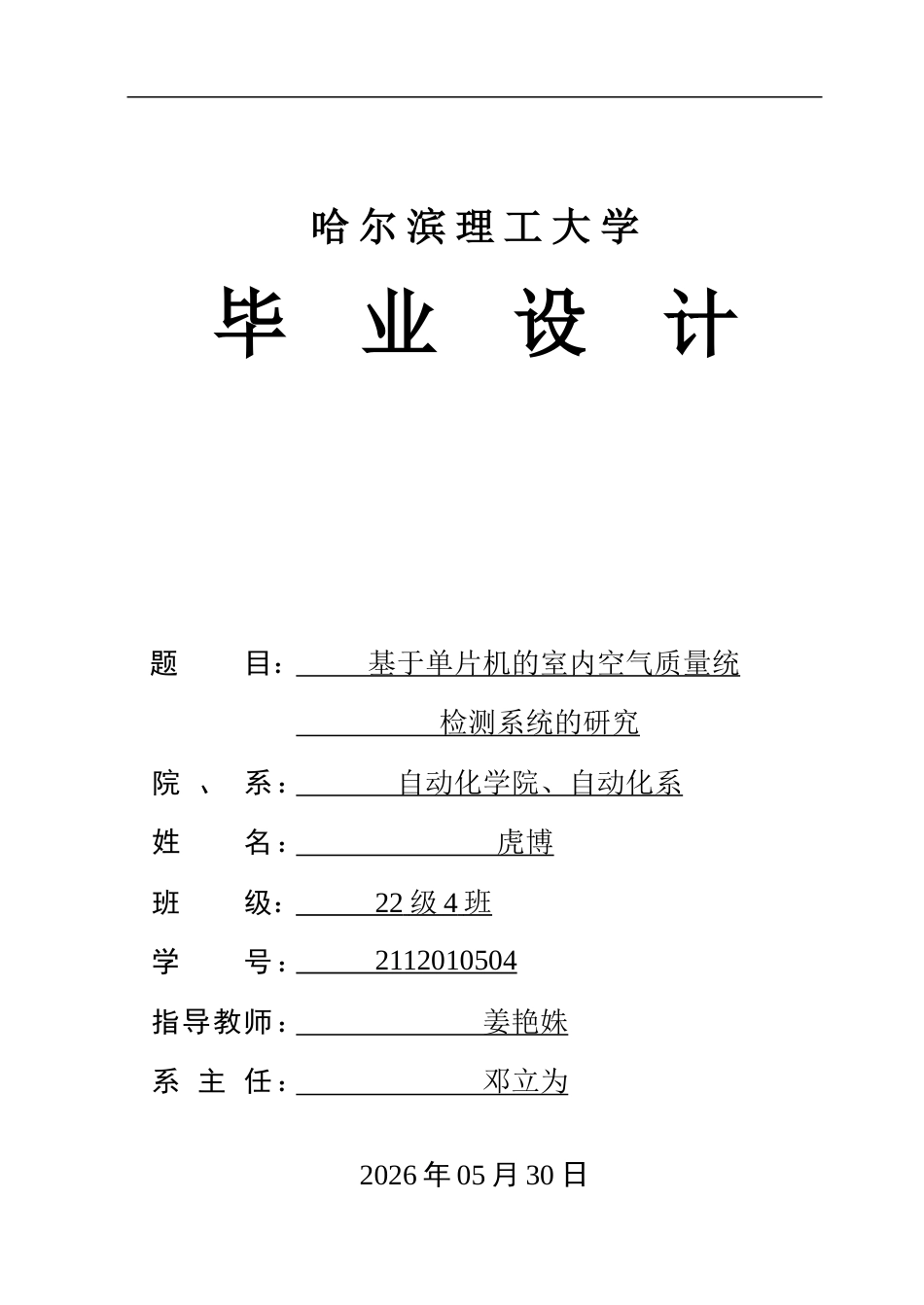 哈尔滨理工大学

毕 业 设 计

题 目：基于单片机的室内空气质量统检测系统的研究

院 、 系：自动化学院、自动化系

姓 名：虎博

班 级：22 级 4 班

学 号：2112010504

指导教师：姜艳姝

系 主 任：邓立为

2026 年 05 月 30 日